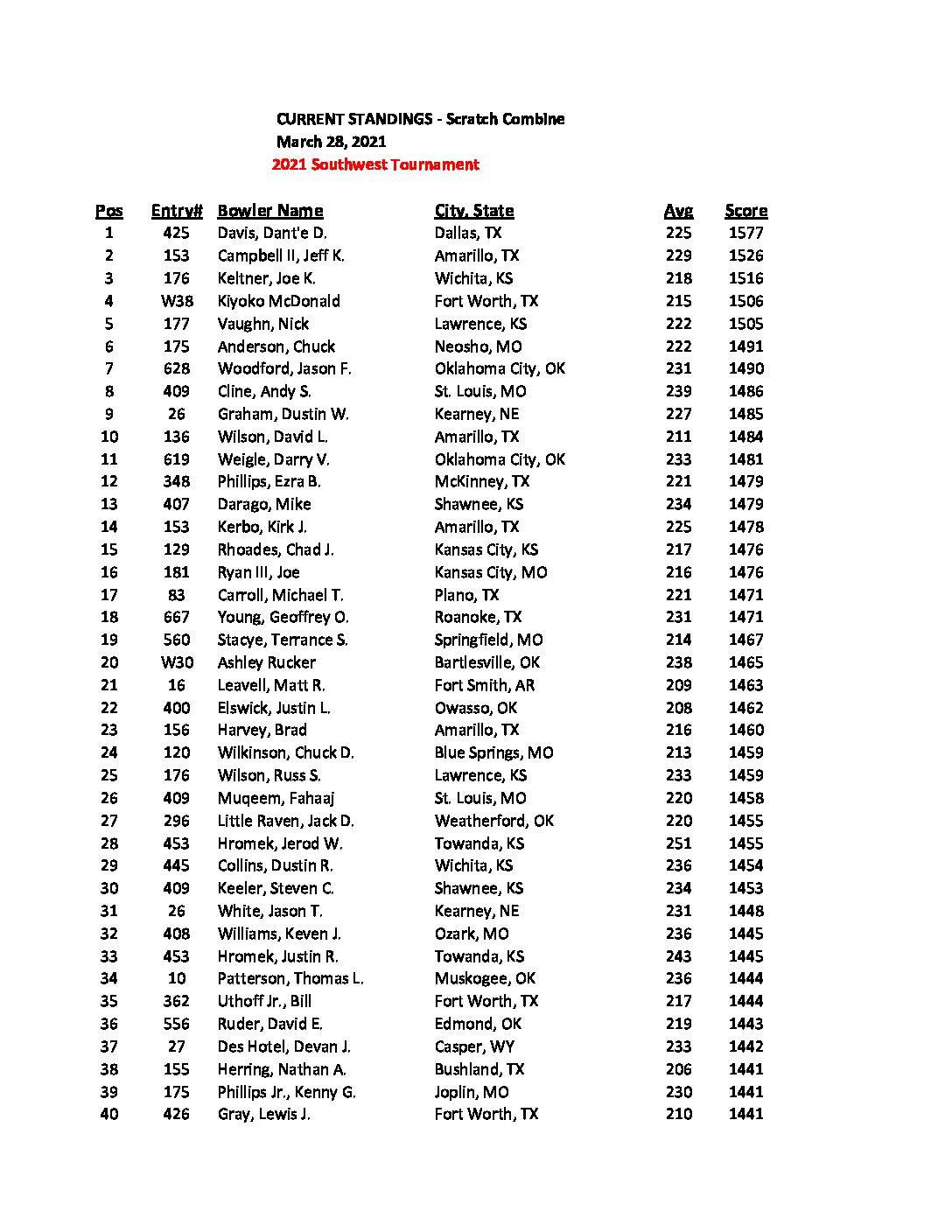 CURRENT STANDINGS - Scratch Combine
March 28, 2021
2021 Southwest Tournament

| Pos | Entry# | Bowler Name | City, State | Avg | Score |
|---|---|---|---|---|---|
| 1 | 425 | Davis, Dant'e D. | Dallas, TX | 225 | 1577 |
| 2 | 153 | Campbell II, Jeff K. | Amarillo, TX | 229 | 1526 |
| 3 | 176 | Keltner, Joe K. | Wichita, KS | 218 | 1516 |
| 4 | W38 | Kiyoko McDonald | Fort Worth, TX | 215 | 1506 |
| 5 | 177 | Vaughn, Nick | Lawrence, KS | 222 | 1505 |
| 6 | 175 | Anderson, Chuck | Neosho, MO | 222 | 1491 |
| 7 | 628 | Woodford, Jason F. | Oklahoma City, OK | 231 | 1490 |
| 8 | 409 | Cline, Andy S. | St. Louis, MO | 239 | 1486 |
| 9 | 26 | Graham, Dustin W. | Kearney, NE | 227 | 1485 |
| 10 | 136 | Wilson, David L. | Amarillo, TX | 211 | 1484 |
| 11 | 619 | Weigle, Darry V. | Oklahoma City, OK | 233 | 1481 |
| 12 | 348 | Phillips, Ezra B. | McKinney, TX | 221 | 1479 |
| 13 | 407 | Darago, Mike | Shawnee, KS | 234 | 1479 |
| 14 | 153 | Kerbo, Kirk J. | Amarillo, TX | 225 | 1478 |
| 15 | 129 | Rhoades, Chad J. | Kansas City, KS | 217 | 1476 |
| 16 | 181 | Ryan III, Joe | Kansas City, MO | 216 | 1476 |
| 17 | 83 | Carroll, Michael T. | Plano, TX | 221 | 1471 |
| 18 | 667 | Young, Geoffrey O. | Roanoke, TX | 231 | 1471 |
| 19 | 560 | Stacye, Terrance S. | Springfield, MO | 214 | 1467 |
| 20 | W30 | Ashley Rucker | Bartlesville, OK | 238 | 1465 |
| 21 | 16 | Leavell, Matt R. | Fort Smith, AR | 209 | 1463 |
| 22 | 400 | Elswick, Justin L. | Owasso, OK | 208 | 1462 |
| 23 | 156 | Harvey, Brad | Amarillo, TX | 216 | 1460 |
| 24 | 120 | Wilkinson, Chuck D. | Blue Springs, MO | 213 | 1459 |
| 25 | 176 | Wilson, Russ S. | Lawrence, KS | 233 | 1459 |
| 26 | 409 | Muqeem, Fahaaj | St. Louis, MO | 220 | 1458 |
| 27 | 296 | Little Raven, Jack D. | Weatherford, OK | 220 | 1455 |
| 28 | 453 | Hromek, Jerod W. | Towanda, KS | 251 | 1455 |
| 29 | 445 | Collins, Dustin R. | Wichita, KS | 236 | 1454 |
| 30 | 409 | Keeler, Steven C. | Shawnee, KS | 234 | 1453 |
| 31 | 26 | White, Jason T. | Kearney, NE | 231 | 1448 |
| 32 | 408 | Williams, Keven J. | Ozark, MO | 236 | 1445 |
| 33 | 453 | Hromek, Justin R. | Towanda, KS | 243 | 1445 |
| 34 | 10 | Patterson, Thomas L. | Muskogee, OK | 236 | 1444 |
| 35 | 362 | Uthoff Jr., Bill | Fort Worth, TX | 217 | 1444 |
| 36 | 556 | Ruder, David E. | Edmond, OK | 219 | 1443 |
| 37 | 27 | Des Hotel, Devan J. | Casper, WY | 233 | 1442 |
| 38 | 155 | Herring, Nathan A. | Bushland, TX | 206 | 1441 |
| 39 | 175 | Phillips Jr., Kenny G. | Joplin, MO | 230 | 1441 |
| 40 | 426 | Gray, Lewis J. | Fort Worth, TX | 210 | 1441 |